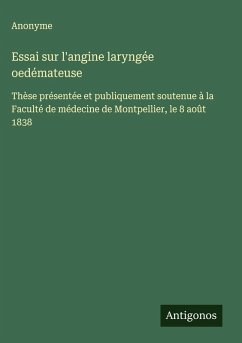 Anonyme

Essai sur l'angine laryngée oedémateuse

Thèse présentée et publiquement soutenue à la Faculté de médecine de Montpellier, le 8 août 1838

Antigonos